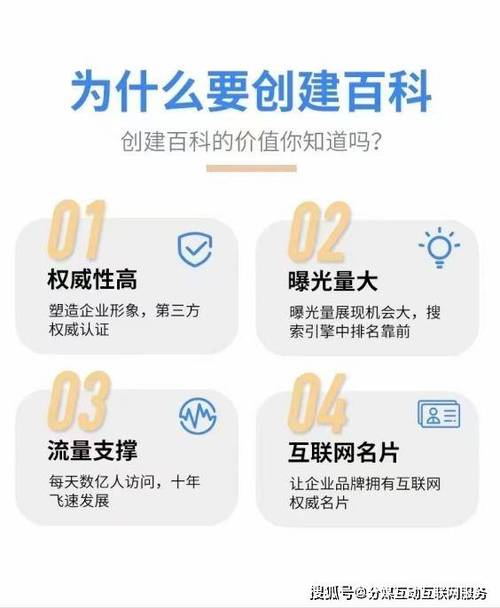 为什么要创建百科

创建百科的价值你知道吗?

01

权威性高

塑造企业形象，第三方权威认证

02

曝光量大

曝光量展现机会大，搜索引擎中排名靠前

03

流量支撑

每天数亿人访问，十年飞速发展

04

互联网名片

让企业品牌拥有互联网权威名片

搜狐号@分媒互动互联网服务